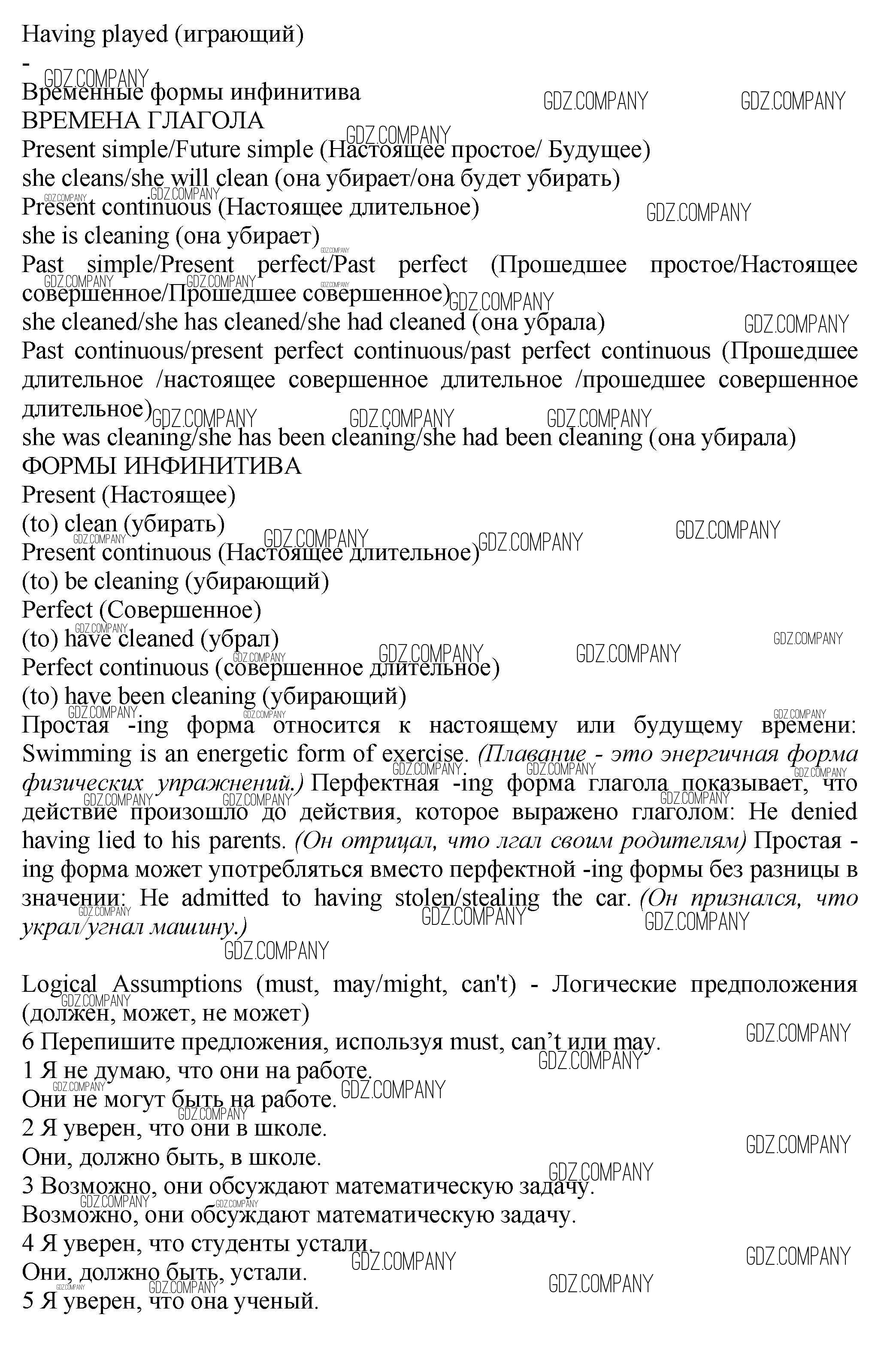 Having played (играющий)
-
Временные формы инфинитива
ВРЕМЕНА ГЛАГОЛА
Present simple/Future simple (Настоящее простое/ Будущее)
she cleans/she will clean (она убирает/она будет убирать)
Present continuous (Настоящее длительное)
she is cleaning (она убирает)
Past simple/Present perfect/Past perfect (Прошедшее простое/Настоящее совершенное/Прошедшее совершенное)
she cleaned/she has cleaned/she had cleaned (она убрала)
Past continuous/present perfect continuous/past perfect continuous (Прошедшее длительное /настоящее совершенное длительное /прошедшее совершенное длительное)
she was cleaning/she has been cleaning/she had been cleaning (она убирала)
ФОРМЫ ИНФИНИТИВА
Present (Настоящее)
(to) clean (убирать)
Present continuous (Настоящее длительное)
(to) be cleaning (убирающий)
Perfect (Совершенное)
(to) have cleaned (убрал)
Perfect continuous (совершенное длительное)
(to) have been cleaning (убирающий)
Простая -ing форма относится к настоящему или будущему времени: Swimming is an energetic form of exercise. (Плавание - это энергичная форма физических упражнений.) Перфектная -ing форма глагола показывает, что действие произошло до действия, которое выражено глаголом: He denied having lied to his parents. (Он отрицал, что лгал своим родителям) Простая -ing форма может употребляться вместо перфектной -ing формы без разницы в значении: He admitted to having stolen/stealing the car. (Он признался, что украл/угнал машину.)

Logical Assumptions (must, may/might, can't) - Логические предположения (должен, может, не может)
6 Перепишите предложения, используя must, can’t или may.
1 Я не думаю, что они на работе.
Они не могут быть на работе.
2 Я уверен, что они в школе.
Они, должно быть, в школе.
3 Возможно, они обсуждают математическую задачу.
Возможно, они обсуждают математическую задачу.
4 Я уверен, что студенты устали.
Они, должно быть, устали.
5 Я уверен, что она ученый.

GDZ.COMPANY